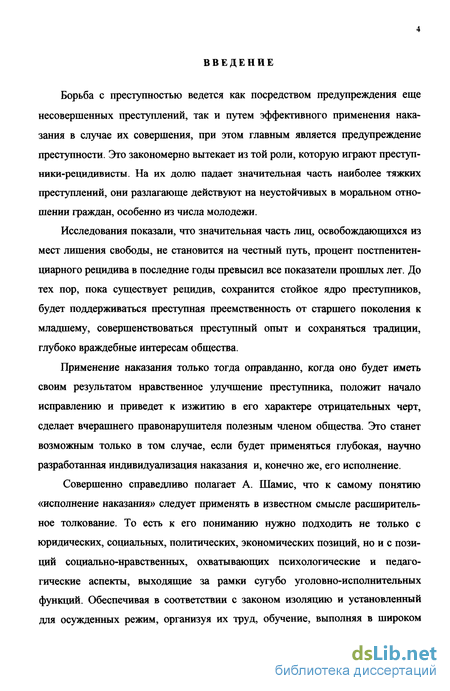 4

ВВЕДЕНИЕ

Борьба с преступностью ведется как посредством предупреждения еще несовершенных преступлений, так и путем эффективного применения наказания в случае их совершения, при этом главным является предупреждение преступности. Это закономерно вытекает из той роли, которую играют преступники-рецидивисты. На их долю падает значительная часть наиболее тяжких преступлений, они разлагающе действуют на неустойчивых в моральном отношении граждан, особенно из числа молодежи.

Исследования показали, что значительная часть лиц, освобождающихся из мест лишения свободы, не становится на честный путь, процент постпенитенциарного рецидива в последние годы превысил все показатели прошлых лет. До тех пор, пока существует рецидив, сохранится стойкое ядро преступников, будет поддерживаться преступная преемственность от старшего поколения к младшему, совершенствоваться преступный опыт и сохраняться традиции, глубоко враждебные интересам общества.

Применение наказания только тогда оправданно, когда оно будет иметь своим результатом нравственное улучшение преступника, положит начало исправлению и приведет к изжитию в его характере отрицательных черт, сделает вчерашнего правонарушителя полезным членом общества. Это станет возможным только в том случае, если будет применяться глубокая, научно разработанная индивидуализация наказания и, конечно же, его исполнение.

Совершенно справедливо полагает А. Шамис, что к самому понятию «исполнение наказания» следует применять в известном смысле расширительное толкование. То есть к его пониманию нужно подходить не только с юридических, социальных, политических, экономических позиций, но и с позиций социально-нравственных, охватывающих психологические и педагогические аспекты, выходящие за рамки сугубо уголовно-исполнительных функций. Обеспечивая в соответствии с законом изоляцию и установленный для осужденных режим, организуя их труд, обучение, выполняя в широком

dsLib.net
библиотека диссертаций